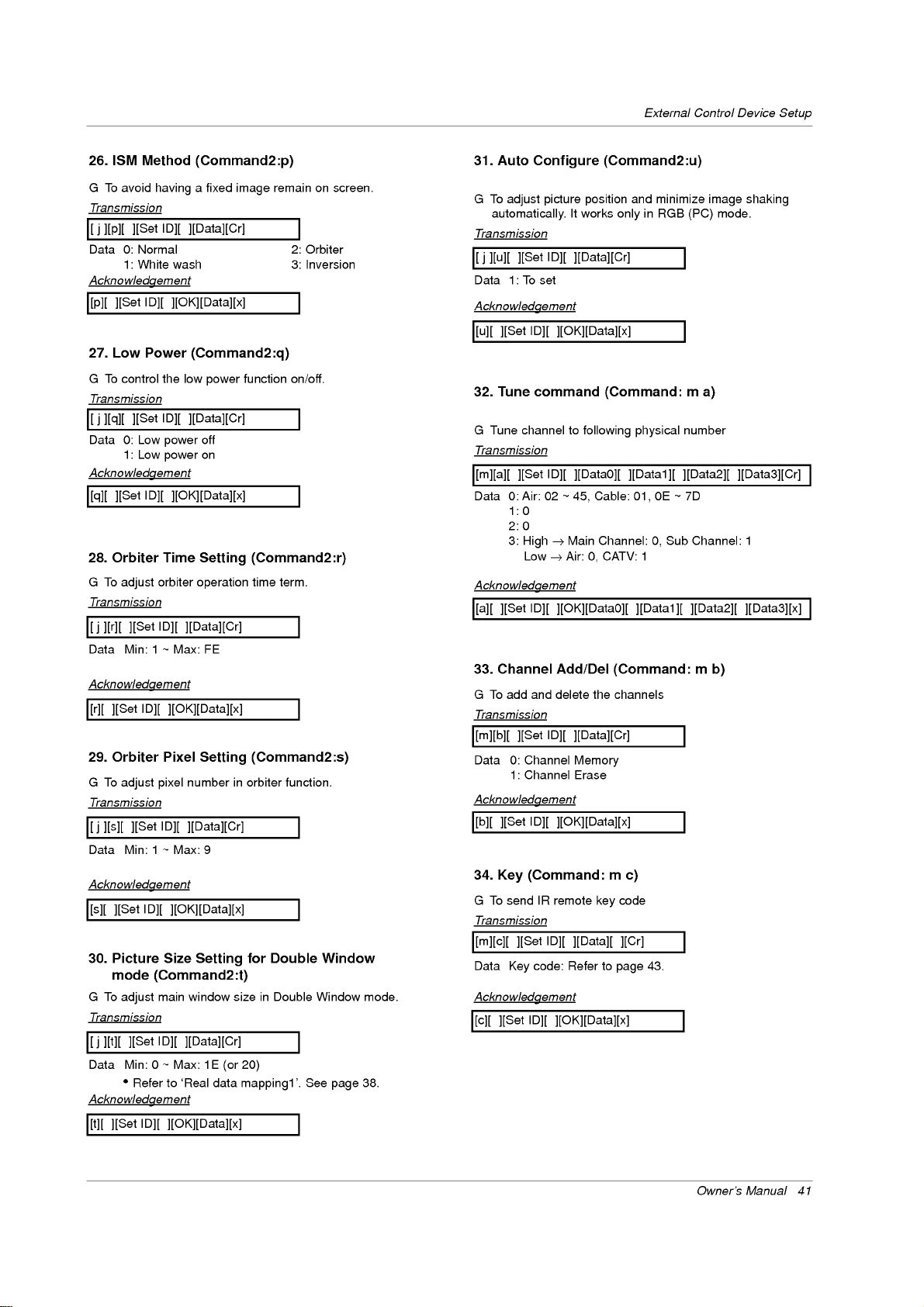 External Control Device Setup

26. ISM Method (Command2:p)

G To avoid having a fixed image remain on screen.

Transmission

[ j ][p][ ][Set ID][ ][Data][Cr]

Data 0: Normal 2: Orbiter
1: White wash 3: Inversion

Acknowledgement

[p][ ][Set ID][ ][OK][Data][x]

27. Low Power (Command2:q)

G To control the low power function on/off.

Transmission

[ j ][q][ ][Set ID][ ][Data][Cr]

Data 0: Low power off
1: Low power on

Acknowledgement

[q][ ][Set ID][ ][OK][Data][x]

28. Orbiter Time Setting (Command2:r)

G To adjust orbiter operation time term.

Transmission

[ j ][r][ ][Set ID][ ][Data][Cr]

Data Min: 1 ~ Max: FE

Acknowledgement

[r][ ][Set ID][ ][OK][Data][x]

29. Orbiter Pixel Setting (Command2:s)

G To adjust pixel number in orbiter function.

Transmission

[ j ][s][ ][Set ID][ ][Data][Cr]

Data Min: 1 ~ Max: 9

Acknowledgement

[s][ ][Set ID][ ][OK][Data][x]

30. Picture Size Setting for Double Window mode (Command2:t)

G To adjust main window size in Double Window mode.

Transmission

[ j ][t][ ][Set ID][ ][Data][Cr]

Data Min: 0 ~ Max: 1E (or 20)
• Refer to 'Real data mapping1'. See page 38.

Acknowledgement

[t][ ][Set ID][ ][OK][Data][x]

31. Auto Configure (Command2:u)

G To adjust picture position and minimize image shaking automatically. It works only in RGB (PC) mode.

Transmission

[ j ][u][ ][Set ID][ ][Data][Cr]

Data 1: To set

Acknowledgement

[u][ ][Set ID][ ][OK][Data][x]

32. Tune command (Command: m a)

G Tune channel to following physical number

Transmission

[m][a][ ][Set ID][ ][Data0][ ][Data1][ ][Data2][ ][Data3][Cr]

Data 0: Air: 02 ~ 45, Cable: 01, 0E ~ 7D
1: 0
2: 0
3: High → Main Channel: 0, Sub Channel: 1
Low → Air: 0, CATV: 1

Acknowledgement

[a][ ][Set ID][ ][OK][Data0][ ][Data1][ ][Data2][ ][Data3][x]

33. Channel Add/Del (Command: m b)

G To add and delete the channels

Transmission

[m][b][ ][Set ID][ ][Data][Cr]

Data 0: Channel Memory
1: Channel Erase

Acknowledgement

[b][ ][Set ID][ ][OK][Data][x]

34. Key (Command: m c)

G To send IR remote key code

Transmission

[m][c][ ][Set ID][ ][Data][ ][Cr]

Data Key code: Refer to page 43.

Acknowledgement

[c][ ][Set ID][ ][OK][Data][x]

Owner's Manual 41